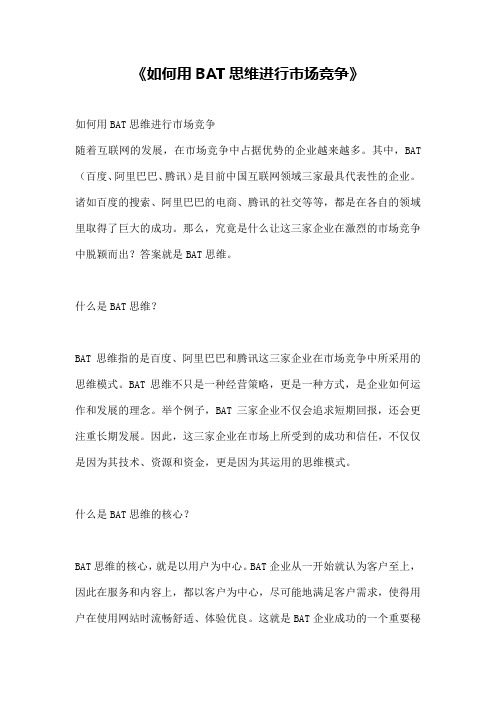 《如何用BAT思维进行市场竞争》

如何用BAT思维进行市场竞争
随着互联网的发展，在市场竞争中占据优势的企业越来越多。其中，BAT（百度、阿里巴巴、腾讯）是目前中国互联网领域三家最具代表性的企业。诸如百度的搜索、阿里巴巴的电商、腾讯的社交等等，都是在各自的领域里取得了巨大的成功。那么，究竟是什么让这三家企业在激烈的市场竞争中脱颖而出？答案就是BAT思维。

什么是BAT思维？

BAT思维指的是百度、阿里巴巴和腾讯这三家企业在市场竞争中所采用的思维模式。BAT思维不只是一种经营策略，更是一种方式，是企业如何运作和发展的理念。举个例子，BAT三家企业不仅会追求短期回报，还会更注重长期发展。因此，这三家企业在市场上所受到的成功和信任，不仅仅是因为其技术、资源和资金，更是因为其运用的思维模式。

什么是BAT思维的核心？

BAT思维的核心，就是以用户为中心。BAT企业从一开始就认为客户至上，因此在服务和内容上，都以客户为中心，尽可能地满足客户需求，使得用户在使用网站时流畅舒适、体验优良。这就是BAT企业成功的一个重要秘